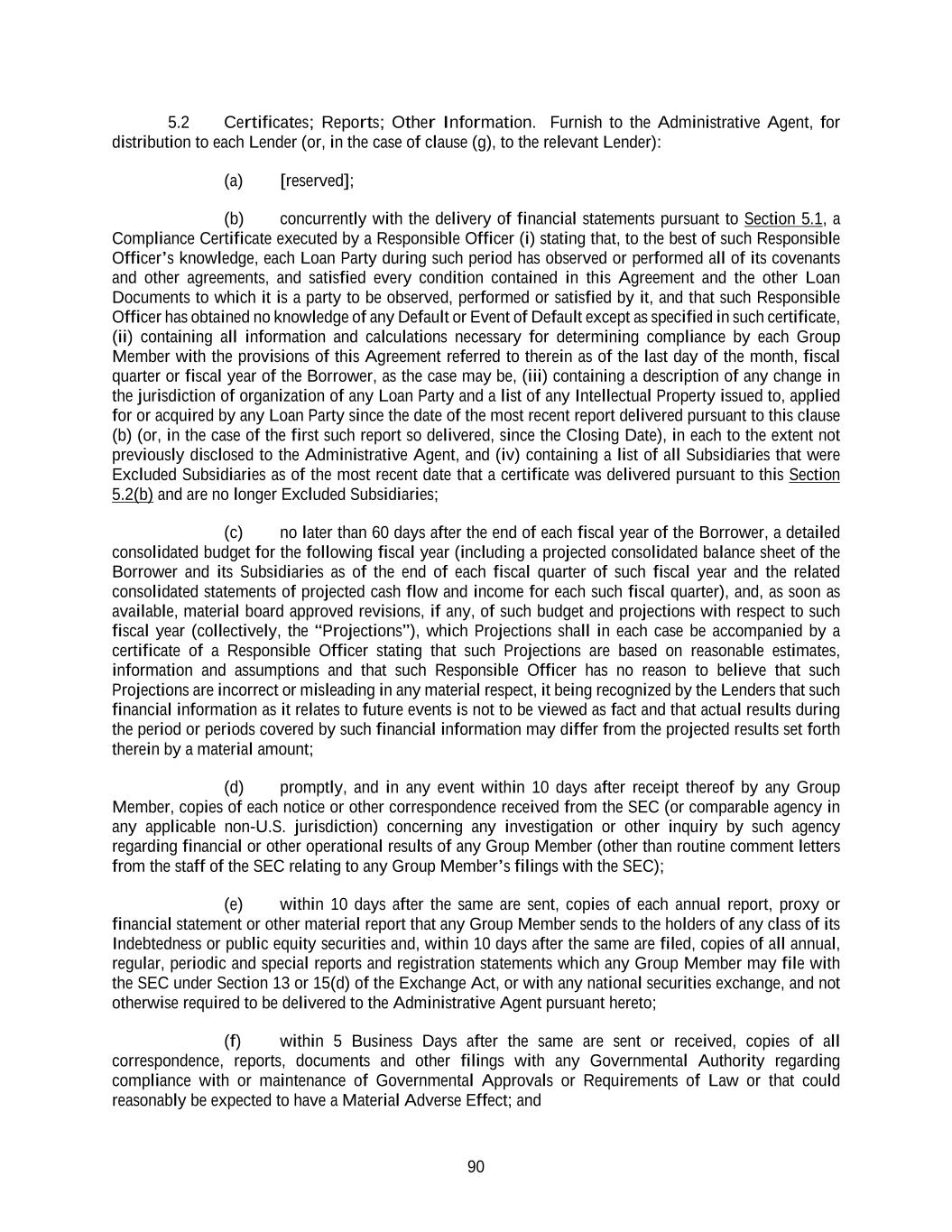 5.2 Certificates; Reports; Other Information. Furnish to the Administrative Agent, for distribution to each Lender (or, in the case of clause (g), to the relevant Lender):

(a) [reserved];

(b) concurrently with the delivery of financial statements pursuant to Section 5.1, a Compliance Certificate executed by a Responsible Officer (i) stating that, to the best of such Responsible Officer's knowledge, each Loan Party during such period has observed or performed all of its covenants and other agreements, and satisfied every condition contained in this Agreement and the other Loan Documents to which it is a party to be observed, performed or satisfied by it, and that such Responsible Officer has obtained no knowledge of any Default or Event of Default except as specified in such certificate, (ii) containing all information and calculations necessary for determining compliance by each Group Member with the provisions of this Agreement referred to therein as of the last day of the month, fiscal quarter or fiscal year of the Borrower, as the case may be, (iii) containing a description of any change in the jurisdiction of organization of any Loan Party and a list of any Intellectual Property issued to, applied for or acquired by any Loan Party since the date of the most recent report delivered pursuant to this clause (b) (or, in the case of the first such report so delivered, since the Closing Date), in each to the extent not previously disclosed to the Administrative Agent, and (iv) containing a list of all Subsidiaries that were Excluded Subsidiaries as of the most recent date that a certificate was delivered pursuant to this Section 5.2(b) and are no longer Excluded Subsidiaries;

(c) no later than 60 days after the end of each fiscal year of the Borrower, a detailed consolidated budget for the following fiscal year (including a projected consolidated balance sheet of the Borrower and its Subsidiaries as of the end of each fiscal quarter of such fiscal year and the related consolidated statements of projected cash flow and income for each such fiscal quarter), and, as soon as available, material board approved revisions, if any, of such budget and projections with respect to such fiscal year (collectively, the "Projections"), which Projections shall in each case be accompanied by a certificate of a Responsible Officer stating that such Projections are based on reasonable estimates, information and assumptions and that such Responsible Officer has no reason to believe that such Projections are incorrect or misleading in any material respect, it being recognized by the Lenders that such financial information as it relates to future events is not to be viewed as fact and that actual results during the period or periods covered by such financial information may differ from the projected results set forth therein by a material amount;

(d) promptly, and in any event within 10 days after receipt thereof by any Group Member, copies of each notice or other correspondence received from the SEC (or comparable agency in any applicable non-U.S. jurisdiction) concerning any investigation or other inquiry by such agency regarding financial or other operational results of any Group Member (other than routine comment letters from the staff of the SEC relating to any Group Member's filings with the SEC);

(e) within 10 days after the same are sent, copies of each annual report, proxy or financial statement or other material report that any Group Member sends to the holders of any class of its Indebtedness or public equity securities and, within 10 days after the same are filed, copies of all annual, regular, periodic and special reports and registration statements which any Group Member may file with the SEC under Section 13 or 15(d) of the Exchange Act, or with any national securities exchange, and not otherwise required to be delivered to the Administrative Agent pursuant hereto;

(f) within 5 Business Days after the same are sent or received, copies of all correspondence, reports, documents and other filings with any Governmental Authority regarding compliance with or maintenance of Governmental Approvals or Requirements of Law or that could reasonably be expected to have a Material Adverse Effect; and

90